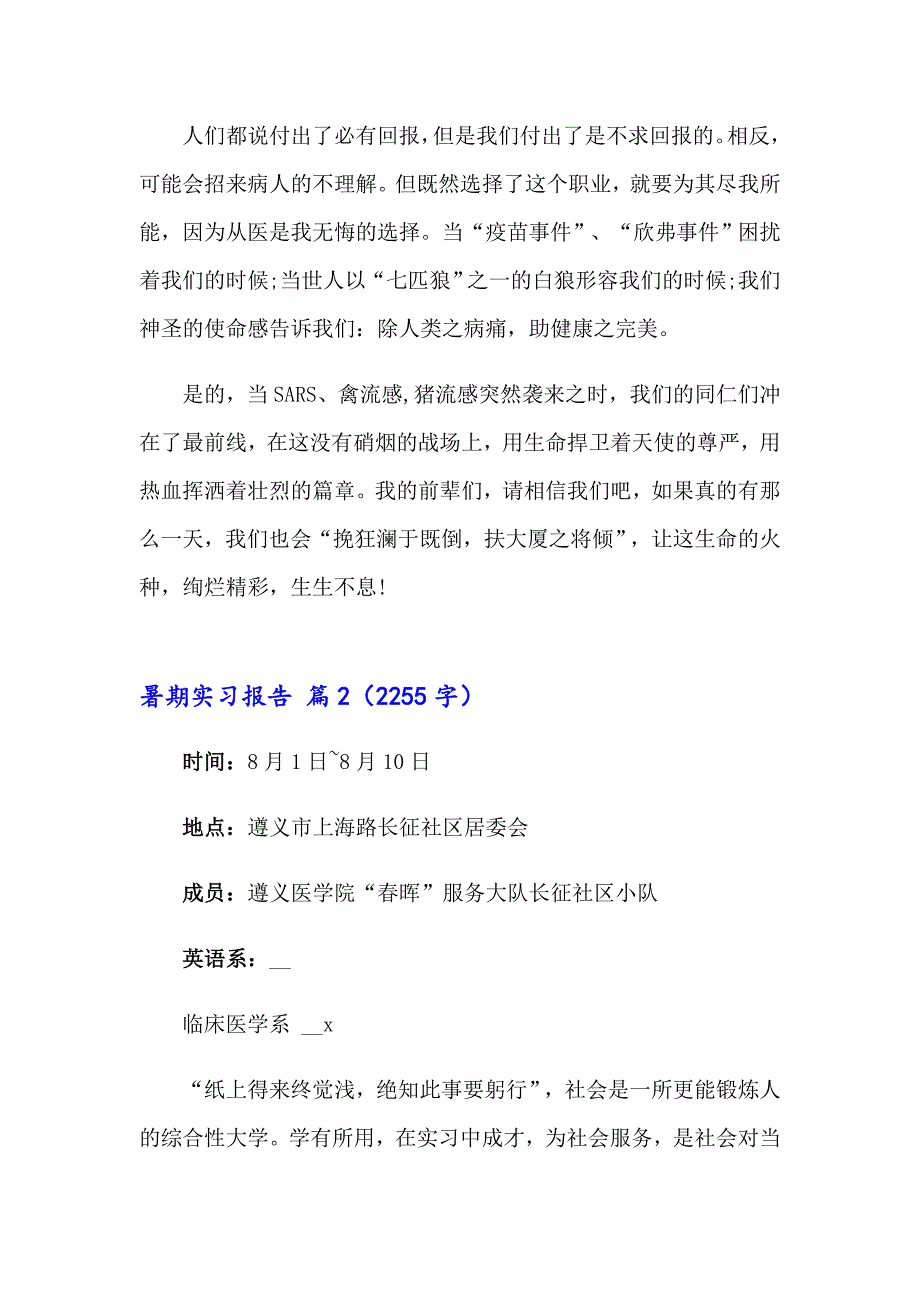 人们都说付出了必有回报，但是我们付出了是不求回报的。相反，可能会招来病人的不理解。但既然选择了这个职业，就要为其尽我所能，因为从医是我无悔的选择。当“疫苗事件”、“欣弗事件”困扰着我们的时候;当世人以“七匹狼”之一的白狼形容我们的时候;我们神圣的使命感告诉我们：除人类之病痛，助健康之完美。

是的，当SARS、禽流感,猪流感突然袭来之时，我们的同仁们冲在了最前线，在这没有硝烟的战场上，用生命捍卫着天使的尊严，用热血挥洒着壮烈的篇章。我的前辈们，请相信我们吧，如果真的有那么一天，我们也会“挽狂澜于既倒，扶大厦之将倾”，让这生命的火种，绚烂精彩，生生不息!

暑期实习报告 篇2（2255字）

时间：8月1日~8月10日

地点：遵义市上海路长征社区居委会

成员：遵义医学院“春晖”服务大队长征社区小队

英语系：__

临床医学系 __x

“纸上得来终觉浅，绝知此事要躬行”，社会是一所更能锻炼人的综合性大学。学有所用，在实习中成才，为社会服务，是社会对当